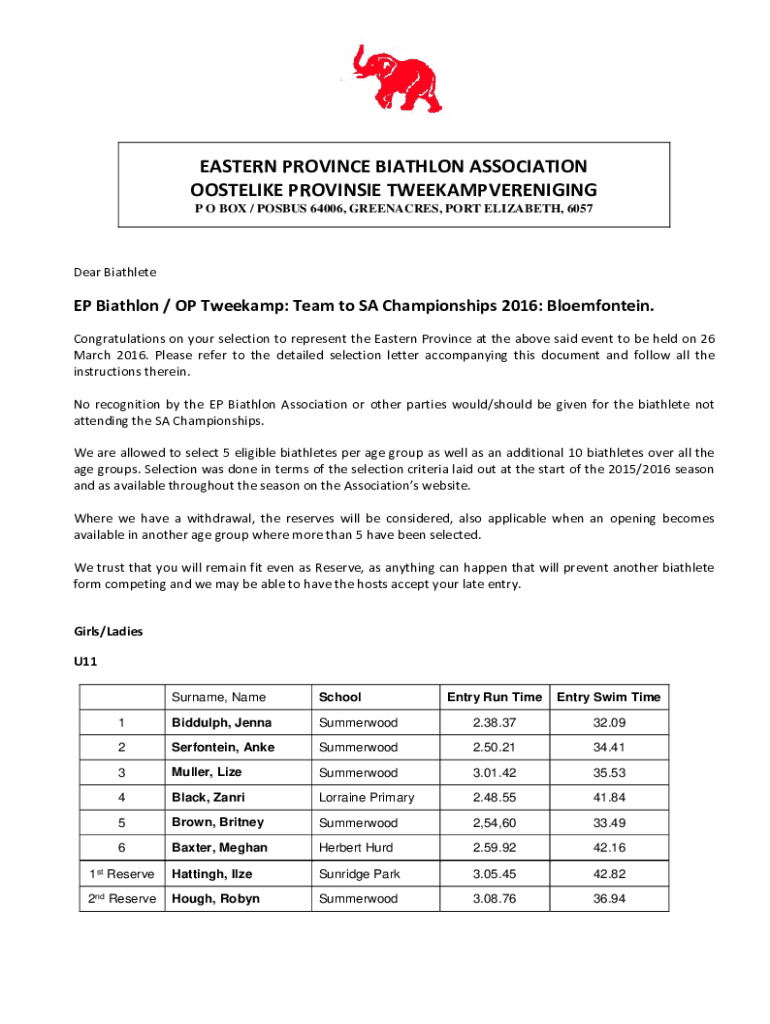 EASTERN PROVINCE BIATHLON ASSOCIATION
OOSTELIKE PROVINSIE TWEEKAMPVERENIGING
P O BOX / POSBUS 64006, GREENACRES, PORT ELIZABETH, 6057

Dear Biathlete

EP Biathlon / OP Tweekamp: Team to SA Championships 2016: Bloemfontein.

Congratulations on your selection to represent the Eastern Province at the above said event to be held on 26 March 2016. Please refer to the detailed selection letter accompanying this document and follow all the instructions therein.

No recognition by the EP Biathlon Association or other parties would/should be given for the biathlete not attending the SA Championships.

We are allowed to select 5 eligible biathletes per age group as well as an additional 10 biathletes over all the age groups. Selection was done in terms of the selection criteria laid out at the start of the 2015/2016 season and as available throughout the season on the Association's website.

Where we have a withdrawal, the reserves will be considered, also applicable when an opening becomes available in another age group where more than 5 have been selected.

We trust that you will remain fit even as Reserve, as anything can happen that will prevent another biathlete form competing and we may be able to have the hosts accept your late entry.

Girls/Ladies

U11

| | Surname, Name | School | Entry Run Time | Entry Swim Time |
|---|---|---|---|---|
| 1 | Biddulph, Jenna | Summerwood | 2.38.37 | 32.09 |
| 2 | Serfontein, Anke | Summerwood | 2.50.21 | 34.41 |
| 3 | Muller, Lize | Summerwood | 3.01.42 | 35.53 |
| 4 | Black, Zanri | Lorraine Primary | 2.48.55 | 41.84 |
| 5 | Brown, Britney | Summerwood | 2,54,60 | 33.49 |
| 6 | Baxter, Meghan | Herbert Hurd | 2.59.92 | 42.16 |
| 1$^{st}$ Reserve | Hattingh, Ilze | Sunridge Park | 3.05.45 | 42.82 |
| 2$^{nd}$ Reserve | Hough, Robyn | Summerwood | 3.08.76 | 36.94 |